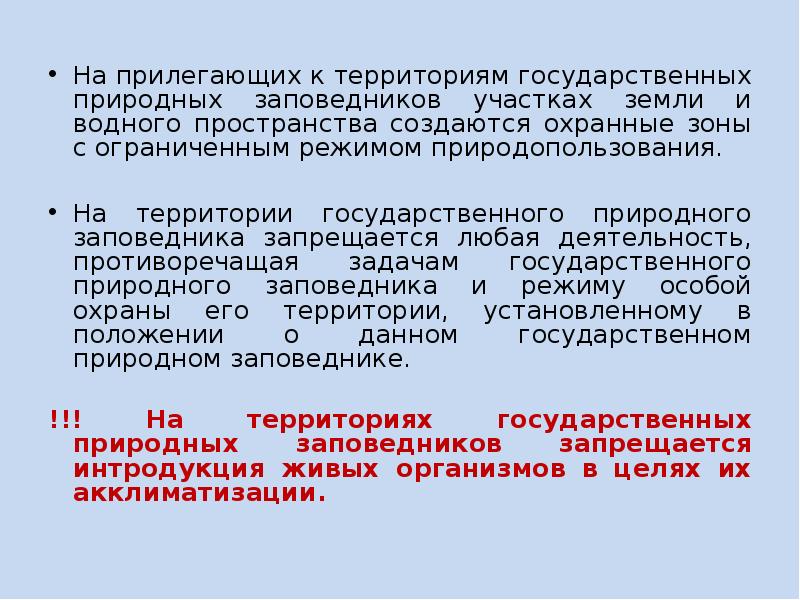 • На прилегающих к территориям государственных природных заповедников участках земли и водного пространства создаются охранные зоны с ограниченным режимом природопользования.

• На территории государственного природного заповедника запрещается любая деятельность, противоречащая задачам государственного природного заповедника и режиму особой охраны его территории, установленному в положении о данном государственном природном заповеднике.

!!! На территориях государственных природных заповедников запрещается интродукция живых организмов в целях их акклиматизации.